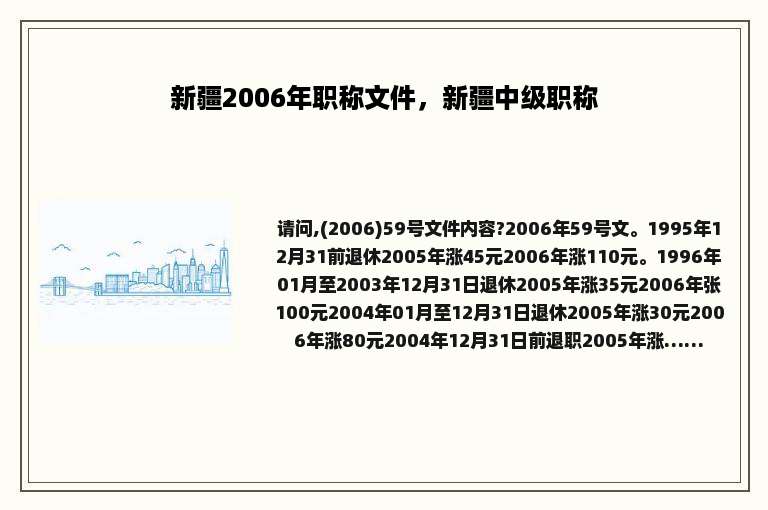 新疆2006年职称文件，新疆中级职称

请问,(2006)59号文件内容?2006年59号文。1995年12月31前退休2005年涨45元2006年涨110元。1996年01月至2003年12月31日退休2005年涨35元2006年张100元2004年01月至12月31日退休2005年涨30元2006年涨80元2004年12月31日前退职2005年涨......